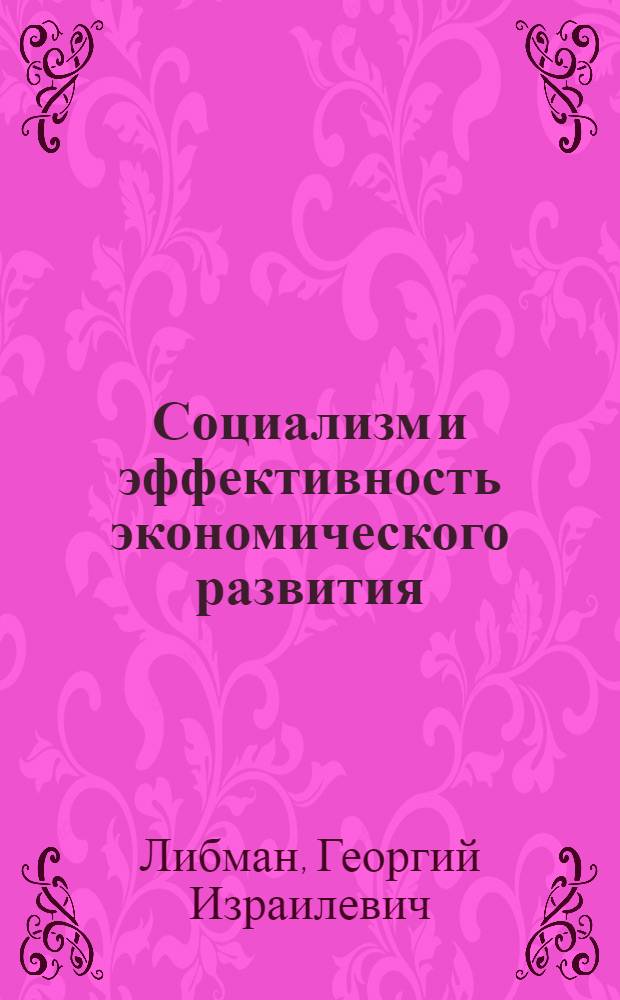 Социализм и эффективность экономического развития

Либман, Георгий Израилевич